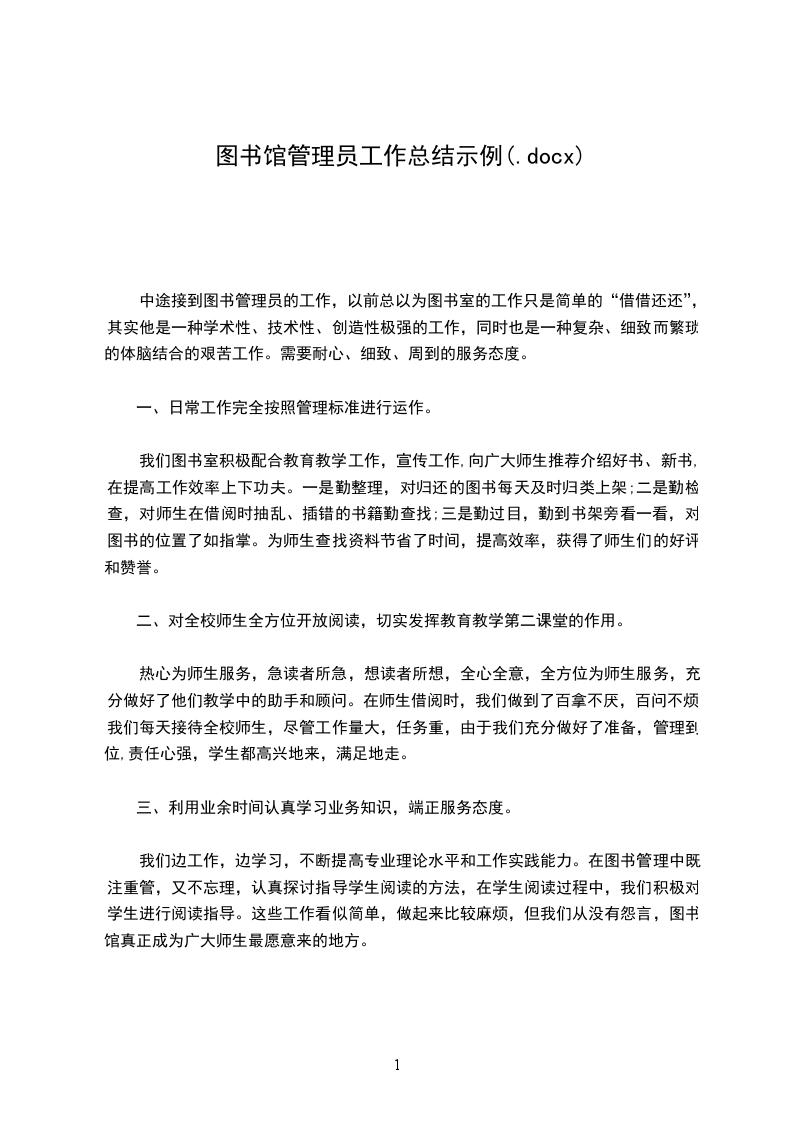 图书馆管理员工作总结示例(.docx)

中途接到图书管理员的工作，以前总以为图书室的工作只是简单的“借借还还”，其实他是一种学术性、技术性、创造性极强的工作，同时也是一种复杂、细致而繁琐的体脑结合的艰苦工作。需要耐心、细致、周到的服务态度。

一、日常工作完全按照管理标准进行运作。

我们图书室积极配合教育教学工作，宣传工作,向广大师生推荐介绍好书、新书,在提高工作效率上下功夫。一是勤整理，对归还的图书每天及时归类上架;二是勤检查，对师生在借阅时抽乱、插错的书籍勤查找;三是勤过目，勤到书架旁看一看，对图书的位置了如指掌。为师生查找资料节省了时间，提高效率，获得了师生们的好评和赞誉。

二、对全校师生全方位开放阅读，切实发挥教育教学第二课堂的作用。

热心为师生服务，急读者所急，想读者所想，全心全意，全方位为师生服务，充分做好了他们教学中的助手和顾问。在师生借阅时，我们做到了百拿不厌，百问不烦我们每天接待全校师生，尽管工作量大，任务重，由于我们充分做好了准备，管理到位,责任心强，学生都高兴地来，满足地走。

三、利用业余时间认真学习业务知识，端正服务态度。

我们边工作，边学习，不断提高专业理论水平和工作实践能力。在图书管理中既注重管，又不忘理，认真探讨指导学生阅读的方法，在学生阅读过程中，我们积极对学生进行阅读指导。这些工作看似简单，做起来比较麻烦，但我们从没有怨言，图书馆真正成为广大师生最愿意来的地方。

1